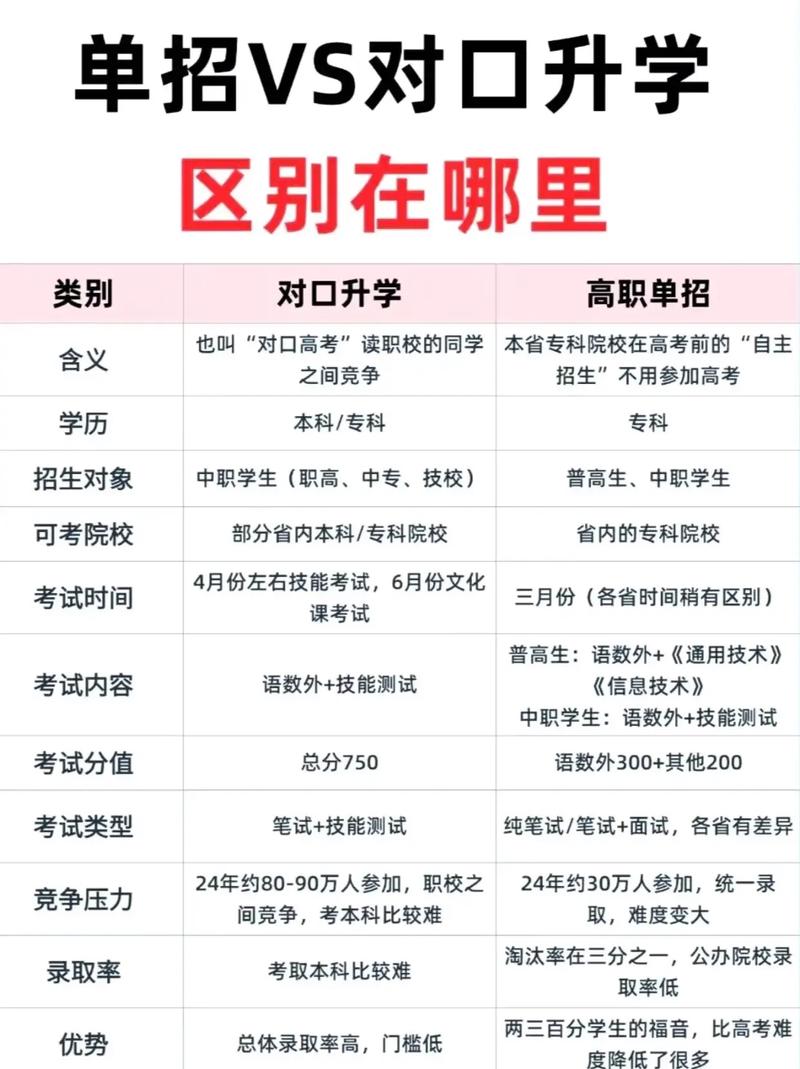 单招VS对口升学

区别在哪里

| 类别 | 对口升学 | 高职单招 |
|---|---|---|
| 含义 | 也叫“对口高考”读职校的同学之间竞争 | 本省专科院校在高考前的“自主招生”不用参加高考 |
| 学历 | 本科/专科 | 专科 |
| 招生对象 | 中职学生（职高、中专、技校） | 普高生、中职学生 |
| 可考院校 | 部分省内本科/专科院校 | 省内的专科院校 |
| 考试时间 | 4月份左右技能考试，6月份文化课考试 | 三月份（各省时间稍有区别） |
| 考试内容 | 语数外+技能测试 | 普高生：语数外+《通用技术》《信息技术》 中职学生：语数外+技能测试 |
| 考试分值 | 总分750 | 语数外300+其他200 |
| 考试类型 | 笔试+技能测试 | 纯笔试/笔试+面试，各省有差异 |
| 竞争压力 | 24年约80-90万人参加，职校之间竞争，考本科比较难 | 24年约30万人参加，统一录取，难度变大 |
| 录取率 | 考取本科比较难 | 淘汰率在三分之一，公办院校录取率低 |
| 优势 | 总体录取率高，门槛低 | 两三百分学生的福音，比高考难度降低了很多 |